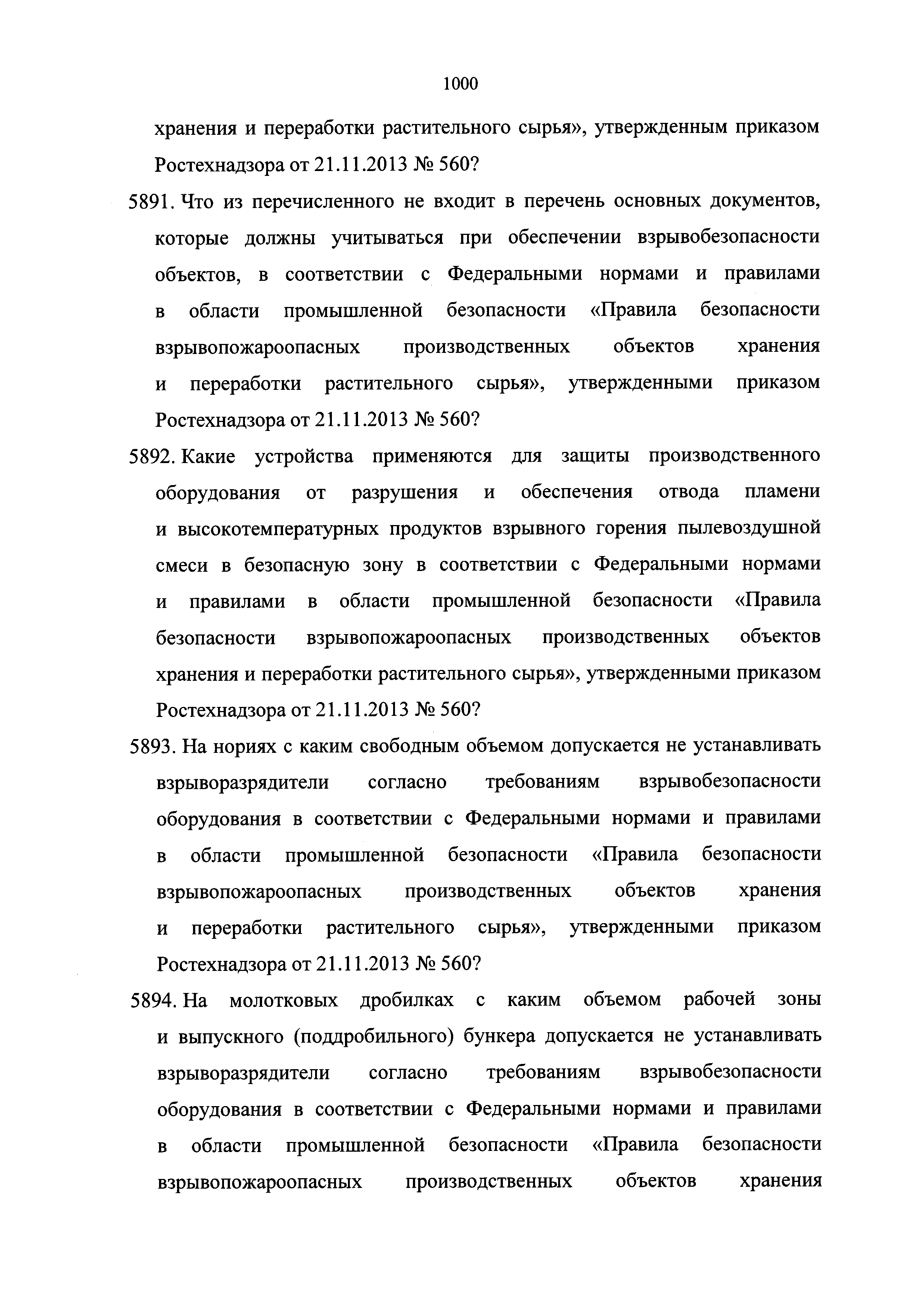 1000

хранения и переработки растительного сырья», утвержденным приказом Ростехнадзора от 21.11.2013 № 560?

5891. Что из перечисленного не входит в перечень основных документов, которые должны учитываться при обеспечении взрывобезопасности объектов, в соответствии с Федеральными нормами и правилами в области промышленной безопасности «Правила безопасности взрывопожароопасных производственных объектов хранения и переработки растительного сырья», утвержденными приказом Ростехнадзора от 21.11.2013 № 560?

5892. Какие устройства применяются для защиты производственного оборудования от разрушения и обеспечения отвода пламени и высокотемпературных продуктов взрывного горения пылевоздушной смеси в безопасную зону в соответствии с Федеральными нормами и правилами в области промышленной безопасности «Правила безопасности взрывопожароопасных производственных объектов хранения и переработки растительного сырья», утвержденными приказом Ростехнадзора от 21.11.2013 № 560?

5893. На нориях с каким свободным объемом допускается не устанавливать взрыворазрядители согласно требованиям взрывобезопасности оборудования в соответствии с Федеральными нормами и правилами в области промышленной безопасности «Правила безопасности взрывопожароопасных производственных объектов хранения и переработки растительного сырья», утвержденными приказом Ростехнадзора от 21.11.2013 № 560?

5894. На молотковых дробилках с каким объемом рабочей зоны и выпускного (поддробильного) бункера допускается не устанавливать взрыворазрядители согласно требованиям взрывобезопасности оборудования в соответствии с Федеральными нормами и правилами в области промышленной безопасности «Правила безопасности взрывопожароопасных производственных объектов хранения